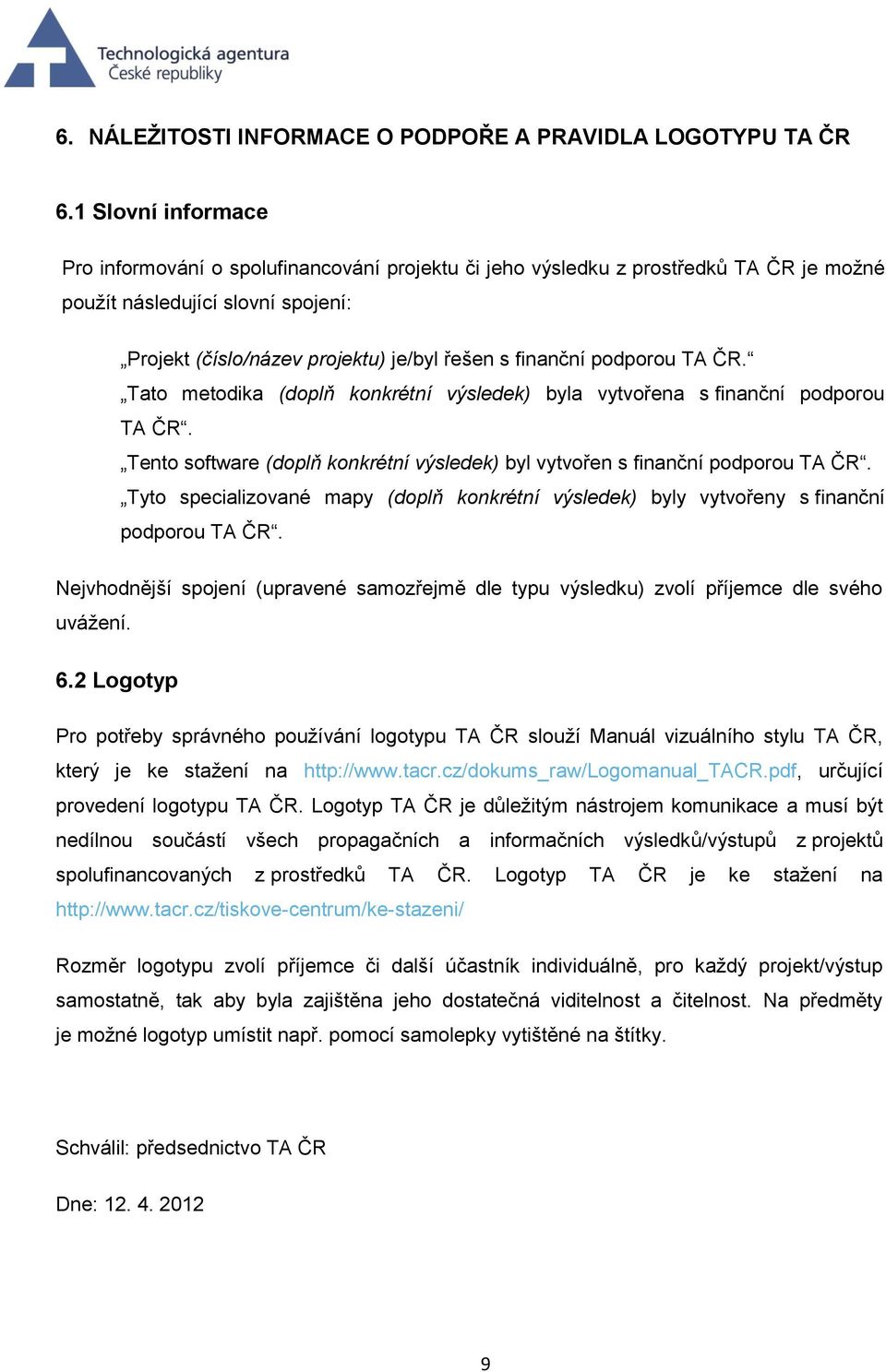 Technologická agentura
České republiky

6. NÁLEŽITOSTI INFORMACE O PODPOŘE A PRAVIDLA LOGOTYPU TA ČR

6.1 Slovní informace

Pro informování o spolufinancování projektu či jeho výsledku z prostředků TA ČR je možné použít následující slovní spojení:

„Projekt (číslo/název projektu) je/byl řešen s finanční podporou TA ČR.“
„Tato metodika (doplň konkrétní výsledek) byla vytvořena s finanční podporou TA ČR“.
„Tento software (doplň konkrétní výsledek) byl vytvořen s finanční podporou TA ČR“.
„Tyto specializované mapy (doplň konkrétní výsledek) byly vytvořeny s finanční podporou TA ČR“.

Nejvhodnější spojení (upravené samozřejmě dle typu výsledku) zvolí příjemce dle svého uvážení.

6.2 Logotyp

Pro potřeby správného používání logotypu TA ČR slouží Manuál vizuálního stylu TA ČR, který je ke stažení na http://www.tacr.cz/dokums_raw/Logomanual_TACR.pdf, určující provedení logotypu TA ČR. Logotyp TA ČR je důležitým nástrojem komunikace a musí být nedílnou součástí všech propagačních a informačních výsledků/výstupů z projektů spolufinancovaných z prostředků TA ČR. Logotyp TA ČR je ke stažení na http://www.tacr.cz/tiskove-centrum/ke-stazeni/

Rozměr logotypu zvolí příjemce či další účastník individuálně, pro každý projekt/výstup samostatně, tak aby byla zajištěna jeho dostatečná viditelnost a čitelnost. Na předměty je možné logotyp umístit např. pomocí samolepky vytištěné na štítky.

Schválil: předsednictvo TA ČR

Dne: 12. 4. 2012

9